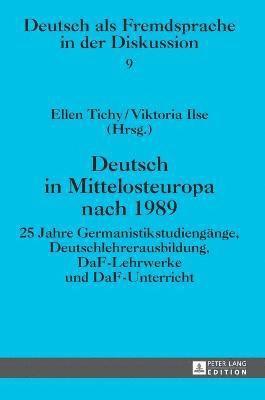 Deutsch als Fremdsprache in der Diskussion

9

Ellen Tichy / Viktoria Ilse
(Hrsg.)

Deutsch in Mittelosteuropa nach 1989

25 Jahre Germanistikstudiengänge, Deutschlehrerausbildung, DaF-Lehrwerke und DaF-Unterricht

PETER LANG
EDITION